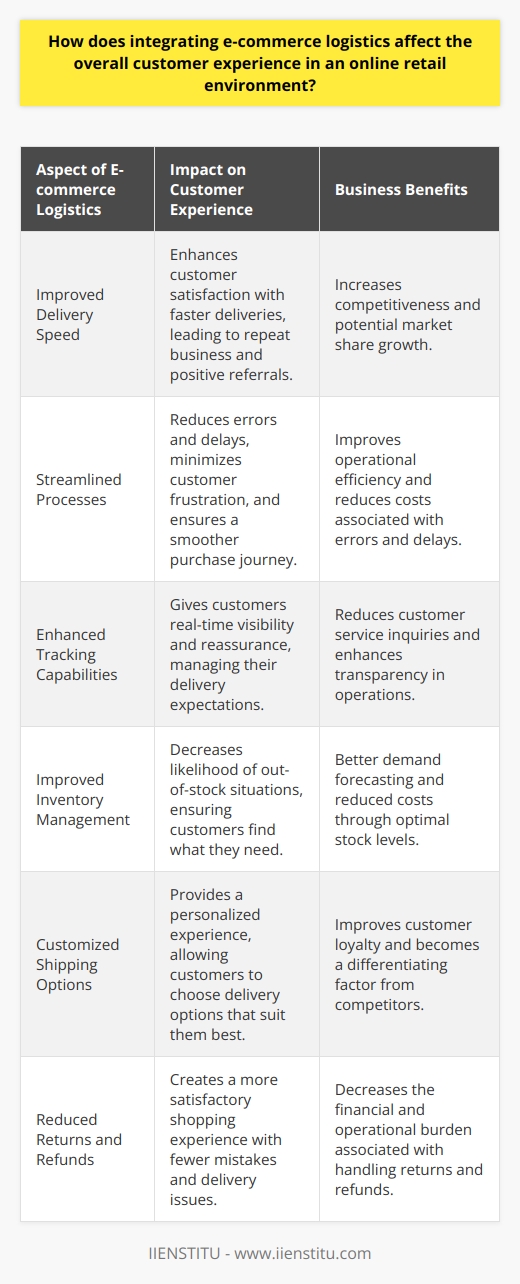 How does integrating e-commerce logistics affect the overall customer experience in an online retail environment?

| Aspect of E-commerce Logistics | Impact on Customer Experience | Business Benefits |
|---|---|---|
| Improved Delivery Speed | Enhances customer satisfaction with faster deliveries, leading to repeat business and positive referrals. | Increases competitiveness and potential market share growth. |
| Streamlined Processes | Reduces errors and delays, minimizes customer frustration, and ensures a smoother purchase journey. | Improves operational efficiency and reduces costs associated with errors and delays. |
| Enhanced Tracking Capabilities | Gives customers real-time visibility and reassurance, managing their delivery expectations. | Reduces customer service inquiries and enhances transparency in operations. |
| Improved Inventory Management | Decreases likelihood of out-of-stock situations, ensuring customers find what they need. | Better demand forecasting and reduced costs through optimal stock levels. |
| Customized Shipping Options | Provides a personalized experience, allowing customers to choose delivery options that suit them best. | Improves customer loyalty and becomes a differentiating factor from competitors. |
| Reduced Returns and Refunds | Creates a more satisfactory shopping experience with fewer mistakes and delivery issues. | Decreases the financial and operational burden associated with handling returns and refunds. |

IIENSTITU - www.iienstitu.com